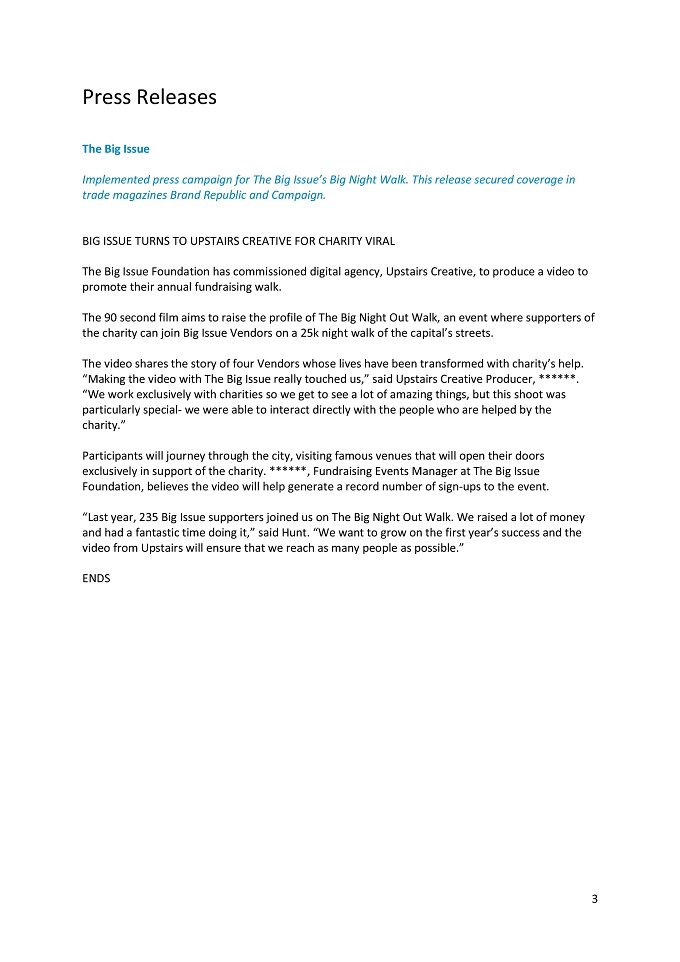 Press Releases

The Big Issue

Implemented press campaign for The Big Issue's Big Night Walk. This release secured coverage in trade magazines Brand Republic and Campaign.

BIG ISSUE TURNS TO UPSTAIRS CREATIVE FOR CHARITY VIRAL

The Big Issue Foundation has commissioned digital agency, Upstairs Creative, to produce a video to promote their annual fundraising walk.

The 90 second film aims to raise the profile of The Big Night Out Walk, an event where supporters of the charity can join Big Issue Vendors on a 25k night walk of the capital's streets.

The video shares the story of four Vendors whose lives have been transformed with charity's help. "Making the video with The Big Issue really touched us," said Upstairs Creative Producer, ******. "We work exclusively with charities so we get to see a lot of amazing things, but this shoot was particularly special- we were able to interact directly with the people who are helped by the charity."

Participants will journey through the city, visiting famous venues that will open their doors exclusively in support of the charity. ******, Fundraising Events Manager at The Big Issue Foundation, believes the video will help generate a record number of sign-ups to the event.

"Last year, 235 Big Issue supporters joined us on The Big Night Out Walk. We raised a lot of money and had a fantastic time doing it," said Hunt. "We want to grow on the first year's success and the video from Upstairs will ensure that we reach as many people as possible."

ENDS

3